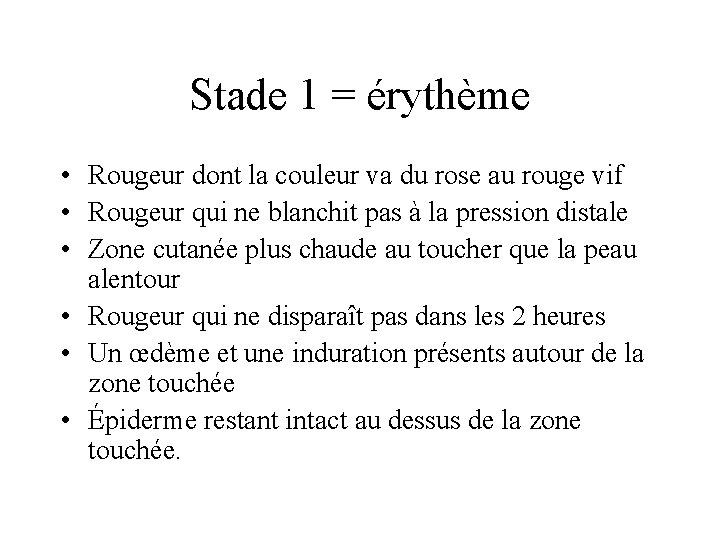 Stade 1 = érythème

• Rougeur dont la couleur va du rose au rouge vif
• Rougeur qui ne blanchit pas à la pression distale
• Zone cutanée plus chaude au toucher que la peau alentour
• Rougeur qui ne disparaît pas dans les 2 heures
• Un œdème et une induration présents autour de la zone touchée
• Épiderme restant intact au dessus de la zone touchée.